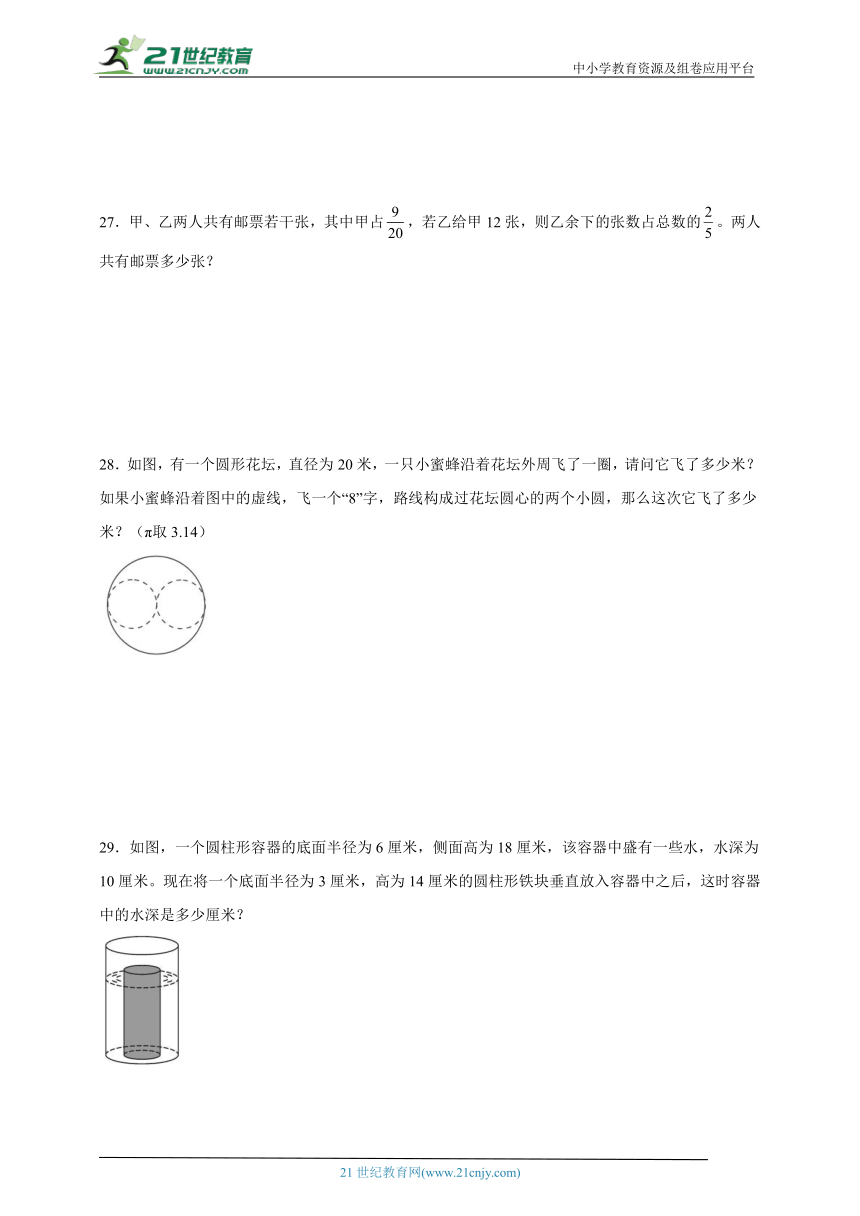 21世纪教育
www.21cnjy.com

中小学教育资源及组卷应用平台

27．甲、乙两人共有邮票若干张，其中甲占$\frac{9}{20}$，若乙给甲12张，则乙余下的张数占总数的$\frac{2}{5}$。两人共有邮票多少张？

28．如图，有一个圆形花坛，直径为20米，一只小蜜蜂沿着花坛外周飞了一圈，请问它飞了多少米？如果小蜜蜂沿着图中的虚线，飞一个“8”字，路线构成过花坛圆心的两个小圆，那么这次它飞了多少米？（π取3.14）

29．如图，一个圆柱形容器的底面半径为6厘米，侧面高为18厘米，该容器中盛有一些水，水深为10厘米。现在将一个底面半径为3厘米，高为14厘米的圆柱形铁块垂直放入容器中之后，这时容器中的水深是多少厘米？

21世纪教育网(www.21cnjy.com)